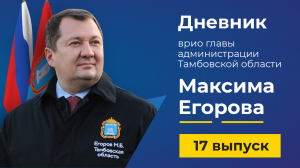 Дневник

врио главы администрации Тамбовской области

Максима Егорова

17 выпуск

Егоров М.Б.
Тамбовская область